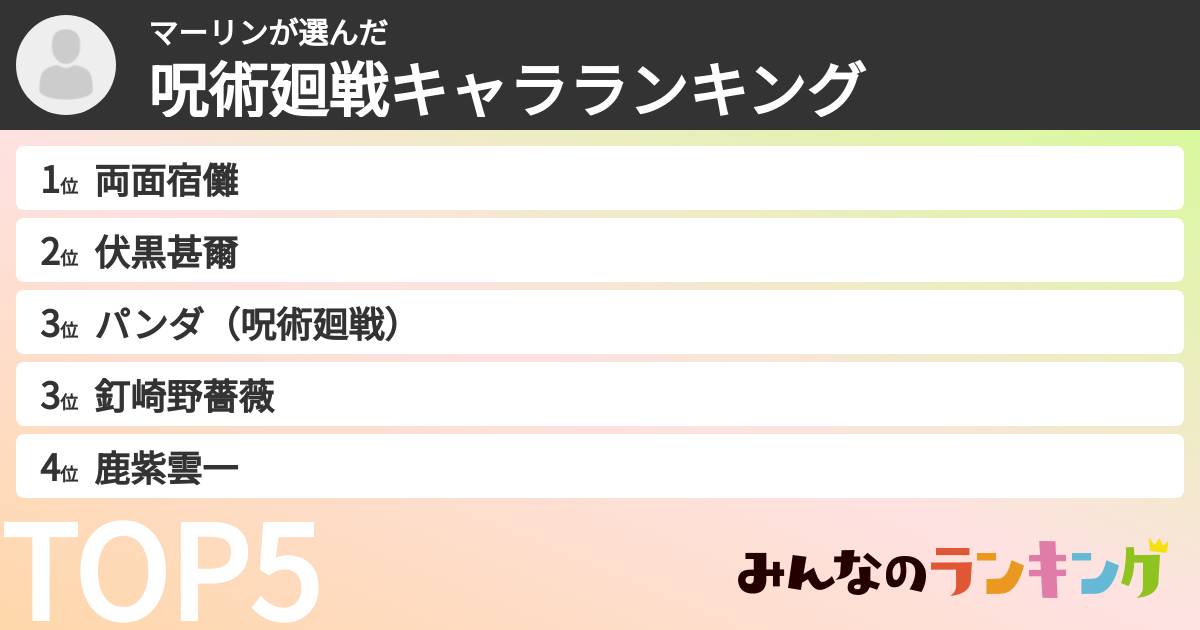 マーリンが選んだ
呪術廻戦キャラランキング

1位 両面宿儺
2位 伏黒甚爾
3位 パンダ（呪術廻戦）
3位 釘崎野薔薇
4位 鹿紫雲一

TOP5

みんなのランキング